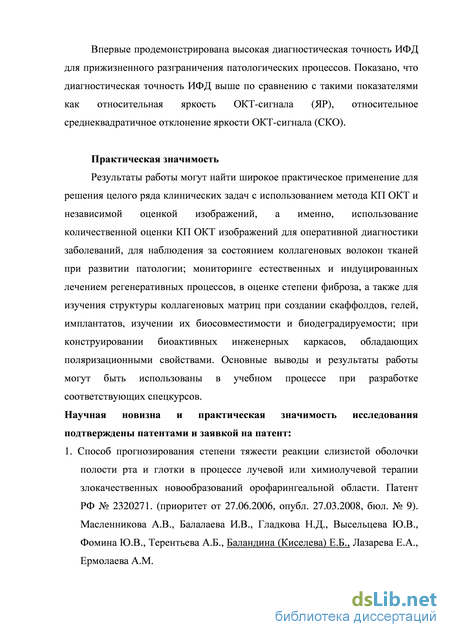 Впервые продемонстрирована высокая диагностическая точность ИФД для прижизненного разграничения патологических процессов. Показано, что диагностическая точность ИФД выше по сравнению с такими показателями как относительная яркость ОКТ-сигнала (ЯР), относительное среднеквадратичное отклонение яркости ОКТ-сигнала (СКО).

Практическая значимость

Результаты работы могут найти широкое практическое применение для решения целого ряда клинических задач с использованием метода КП ОКТ и независимой оценкой изображений, а именно, использование количественной оценки КП ОКТ изображений для оперативной диагностики заболеваний, для наблюдения за состоянием коллагеновых волокон тканей при развитии патологии; мониторинге естественных и индуцированных лечением регенеративных процессов, в оценке степени фиброза, а также для изучения структуры коллагеновых матриц при создании скаффолдов, гелей, имплантатов, изучении их биосовместимости и биодеградируемости; при конструировании биоактивных инженерных каркасов, обладающих поляризационными свойствами. Основные выводы и результаты работы могут быть использованы в учебном процессе при разработке соответствующих спецкурсов.

Научная новизна и практическая значимость исследования подтверждены патентами и заявкой на патент:

1. Способ прогнозирования степени тяжести реакции слизистой оболочки полости рта и глотки в процессе лучевой или химиолучевой терапии злокачественных новообразований орофарингеальной области. Патент РФ № 2320271. (приоритет от 27.06.2006, опубл. 27.03.2008, бюл. № 9). Масленникова А.В., Балалаева И.В., Гладкова Н.Д., Высельцева Ю.В., Фомина Ю.В., Терентьева А.Б., Баландина (Киселева) Е.Б., Лазарева Е.А., Ермолаева А.М.

dsLib.net
библиотека диссертаций